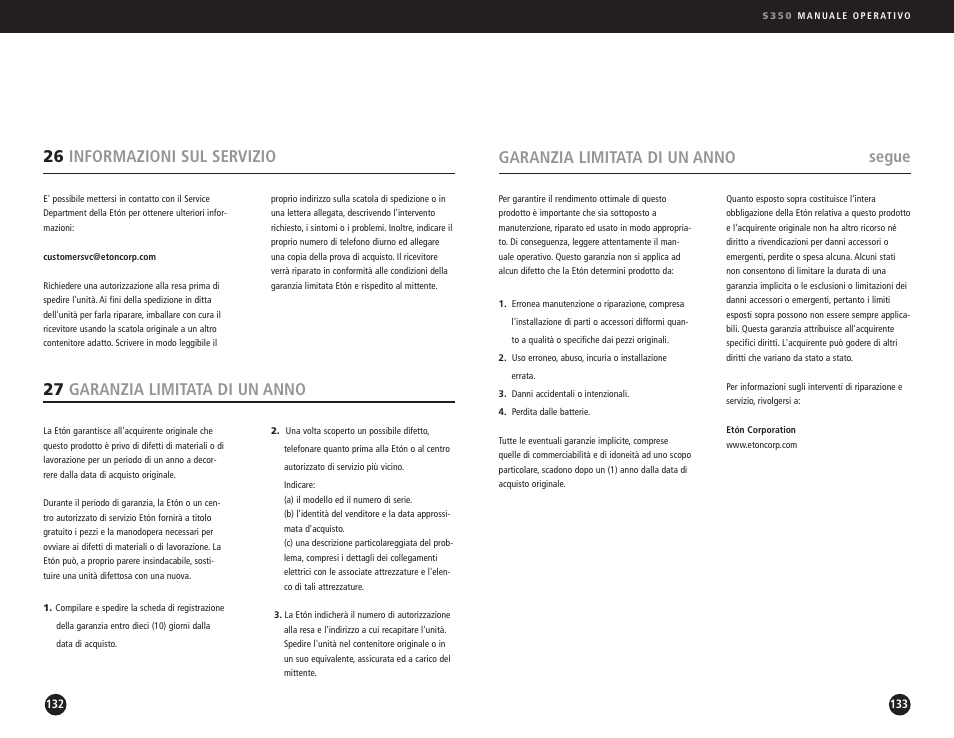 S350 MANUALE OPERATIVO

26 INFORMAZIONI SUL SERVIZIO

E' possibile mettersi in contatto con il Service Department della Etón per ottenere ulteriori informazioni:

customersvc@etoncorp.com

Richiedere una autorizzazione alla resa prima di spedire l'unità. Ai fini della spedizione in ditta dell'unità per farla riparare, imballare con cura il ricevitore usando la scatola originale a un altro contenitore adatto. Scrivere in modo leggibile il proprio indirizzo sulla scatola di spedizione o in una lettera allegata, descrivendo l'intervento richiesto, i sintomi o i problemi. Inoltre, indicare il proprio numero di telefono diurno ed allegare una copia della prova di acquisto. Il ricevitore verrà riparato in conformità alle condizioni della garanzia limitata Etón e rispedito al mittente.

27 GARANZIA LIMITATA DI UN ANNO

La Etón garantisce all'acquirente originale che questo prodotto è privo di difetti di materiali o di lavorazione per un periodo di un anno a decorrere dalla data di acquisto originale.

Durante il periodo di garanzia, la Etón o un centro autorizzato di servizio Etón fornirà a titolo gratuito i pezzi e la manodopera necessari per ovviare ai difetti di materiali o di lavorazione. La Etón può, a proprio parere insindacabile, sostituire una unità difettosa con una nuova.

1. Compilare e spedire la scheda di registrazione della garanzia entro dieci (10) giorni dalla data di acquisto.

2. Una volta scoperto un possibile difetto, telefonare quanto prima alla Etón o al centro autorizzato di servizio più vicino.
Indicare:
(a) il modello ed il numero di serie.
(b) l'identità del venditore e la data approssimata d'acquisto.
(c) una descrizione particolareggiata del problema, compresi i dettagli dei collegamenti elettrici con le associate attrezzature e l'elenco di tali attrezzature.

3. La Etón indicherà il numero di autorizzazione alla resa e l'indirizzo a cui recapitare l'unità. Spedire l'unità nel contenitore originale o in un suo equivalente, assicurata ed a carico del mittente.

132

GARANZIA LIMITATA DI UN ANNO segue

Per garantire il rendimento ottimale di questo prodotto è importante che sia sottoposto a manutenzione, riparato ed usato in modo appropriato. Di conseguenza, leggere attentamente il manuale operativo. Questo garanzia non si applica ad alcun difetto che la Etón determini prodotto da:

1. Erronea manutenzione o riparazione, compresa l'installazione di parti o accessori difformi quanto a qualità o specifiche dai pezzi originali.
2. Uso erroneo, abuso, incuria o installazione errata.
3. Danni accidentali o intenzionali.
4. Perdita dalle batterie.

Tutte le eventuali garanzie implicite, comprese quelle di commerciabilità e di idoneità ad uno scopo particolare, scadono dopo un (1) anno dalla data di acquisto originale.

Quanto esposto sopra costituisce l'intera obbligazione della Etón relativa a questo prodotto e l'acquirente originale non ha altro ricorso né diritto a rivendicazioni per danni accessori o emergenti, perdite o spesa alcuna. Alcuni stati non consentono di limitare la durata di una garanzia implicita o le esclusioni o limitazioni dei danni accessori o emergenti, pertanto i limiti esposti sopra possono non essere sempre applicabili. Questa garanzia attribuisce all'acquirente specifici diritti. L'acquirente può godere di altri diritti che variano da stato a stato.

Per informazioni sugli interventi di riparazione e servizio, rivolgersi a:

Etón Corporation
www.etoncorp.com

133